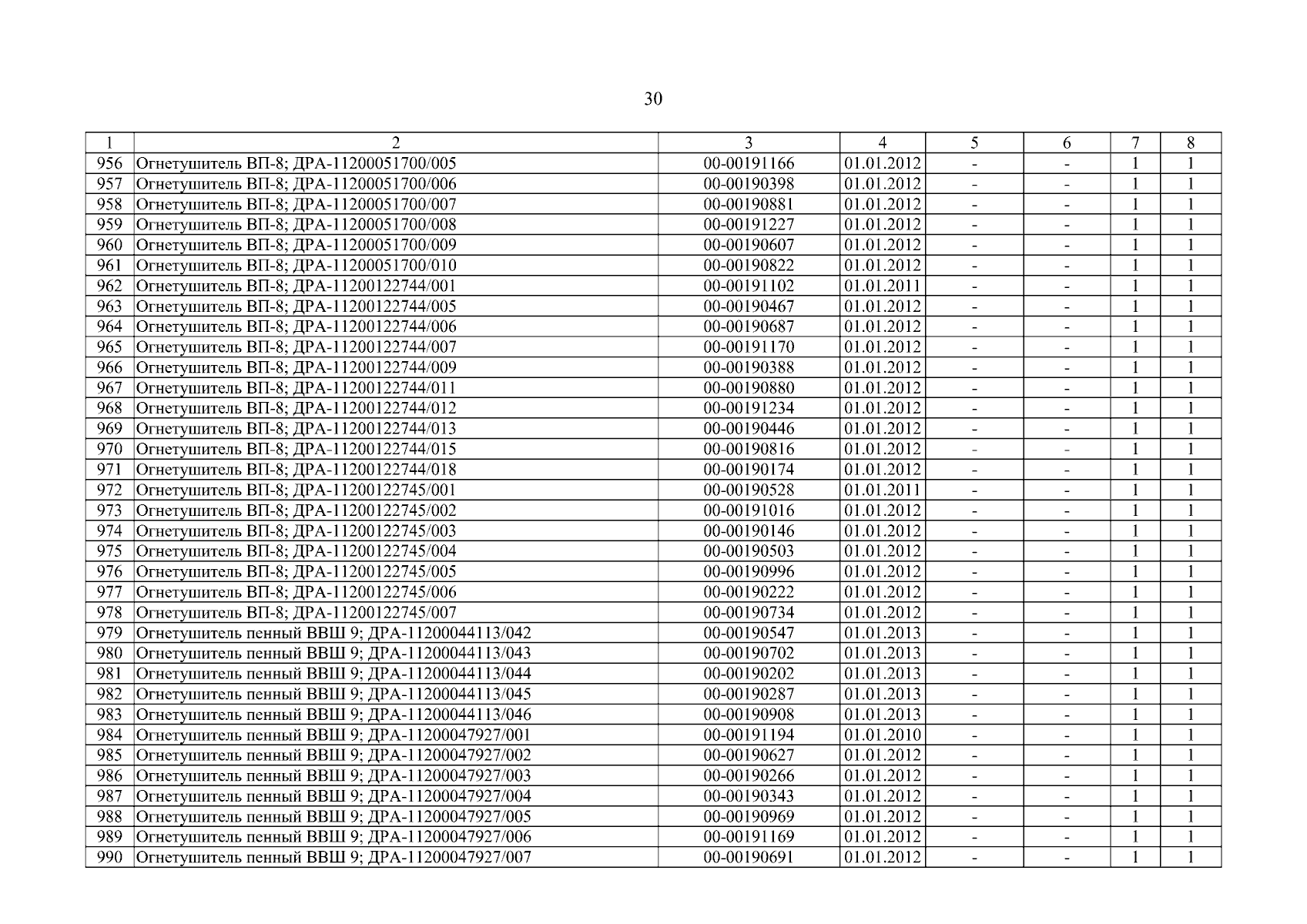 30

| 1 | 2 | 3 | 4 | 5 | 6 | 7 | 8 |
|---|---|---|---|---|---|---|---|
| 956 | Огнетушитель ВП-8; ДРА-11200051700/005 | 00-00191166 | 01.01.2012 | - | - | 1 | 1 |
| 957 | Огнетушитель ВП-8; ДРА-11200051700/006 | 00-00190398 | 01.01.2012 | - | - | 1 | 1 |
| 958 | Огнетушитель ВП-8; ДРА-11200051700/007 | 00-00190881 | 01.01.2012 | - | - | 1 | 1 |
| 959 | Огнетушитель ВП-8; ДРА-11200051700/008 | 00-00191227 | 01.01.2012 | - | - | 1 | 1 |
| 960 | Огнетушитель ВП-8; ДРА-11200051700/009 | 00-00190607 | 01.01.2012 | - | - | 1 | 1 |
| 961 | Огнетушитель ВП-8; ДРА-11200051700/010 | 00-00190822 | 01.01.2012 | - | - | 1 | 1 |
| 962 | Огнетушитель ВП-8; ДРА-11200122744/001 | 00-00191102 | 01.01.2011 | - | - | 1 | 1 |
| 963 | Огнетушитель ВП-8; ДРА-11200122744/005 | 00-00190467 | 01.01.2012 | - | - | 1 | 1 |
| 964 | Огнетушитель ВП-8; ДРА-11200122744/006 | 00-00190687 | 01.01.2012 | - | - | 1 | 1 |
| 965 | Огнетушитель ВП-8; ДРА-11200122744/007 | 00-00191170 | 01.01.2012 | - | - | 1 | 1 |
| 966 | Огнетушитель ВП-8; ДРА-11200122744/009 | 00-00190388 | 01.01.2012 | - | - | 1 | 1 |
| 967 | Огнетушитель ВП-8; ДРА-11200122744/011 | 00-00190880 | 01.01.2012 | - | - | 1 | 1 |
| 968 | Огнетушитель ВП-8; ДРА-11200122744/012 | 00-00191234 | 01.01.2012 | - | - | 1 | 1 |
| 969 | Огнетушитель ВП-8; ДРА-11200122744/013 | 00-00190446 | 01.01.2012 | - | - | 1 | 1 |
| 970 | Огнетушитель ВП-8; ДРА-11200122744/015 | 00-00190816 | 01.01.2012 | - | - | 1 | 1 |
| 971 | Огнетушитель ВП-8; ДРА-11200122744/018 | 00-00190174 | 01.01.2012 | - | - | 1 | 1 |
| 972 | Огнетушитель ВП-8; ДРА-11200122745/001 | 00-00190528 | 01.01.2011 | - | - | 1 | 1 |
| 973 | Огнетушитель ВП-8; ДРА-11200122745/002 | 00-00191016 | 01.01.2012 | - | - | 1 | 1 |
| 974 | Огнетушитель ВП-8; ДРА-11200122745/003 | 00-00190146 | 01.01.2012 | - | - | 1 | 1 |
| 975 | Огнетушитель ВП-8; ДРА-11200122745/004 | 00-00190503 | 01.01.2012 | - | - | 1 | 1 |
| 976 | Огнетушитель ВП-8; ДРА-11200122745/005 | 00-00190996 | 01.01.2012 | - | - | 1 | 1 |
| 977 | Огнетушитель ВП-8; ДРА-11200122745/006 | 00-00190222 | 01.01.2012 | - | - | 1 | 1 |
| 978 | Огнетушитель ВП-8; ДРА-11200122745/007 | 00-00190734 | 01.01.2012 | - | - | 1 | 1 |
| 979 | Огнетушитель пенный ВВШ 9; ДРА-11200044113/042 | 00-00190547 | 01.01.2013 | - | - | 1 | 1 |
| 980 | Огнетушитель пенный ВВШ 9; ДРА-11200044113/043 | 00-00190702 | 01.01.2013 | - | - | 1 | 1 |
| 981 | Огнетушитель пенный ВВШ 9; ДРА-11200044113/044 | 00-00190202 | 01.01.2013 | - | - | 1 | 1 |
| 982 | Огнетушитель пенный ВВШ 9; ДРА-11200044113/045 | 00-00190287 | 01.01.2013 | - | - | 1 | 1 |
| 983 | Огнетушитель пенный ВВШ 9; ДРА-11200044113/046 | 00-00190908 | 01.01.2013 | - | - | 1 | 1 |
| 984 | Огнетушитель пенный ВВШ 9; ДРА-11200047927/001 | 00-00191194 | 01.01.2010 | - | - | 1 | 1 |
| 985 | Огнетушитель пенный ВВШ 9; ДРА-11200047927/002 | 00-00190627 | 01.01.2012 | - | - | 1 | 1 |
| 986 | Огнетушитель пенный ВВШ 9; ДРА-11200047927/003 | 00-00190266 | 01.01.2012 | - | - | 1 | 1 |
| 987 | Огнетушитель пенный ВВШ 9; ДРА-11200047927/004 | 00-00190343 | 01.01.2012 | - | - | 1 | 1 |
| 988 | Огнетушитель пенный ВВШ 9; ДРА-11200047927/005 | 00-00190969 | 01.01.2012 | - | - | 1 | 1 |
| 989 | Огнетушитель пенный ВВШ 9; ДРА-11200047927/006 | 00-00191169 | 01.01.2012 | - | - | 1 | 1 |
| 990 | Огнетушитель пенный ВВШ 9; ДРА-11200047927/007 | 00-00190691 | 01.01.2012 | - | - | 1 | 1 |